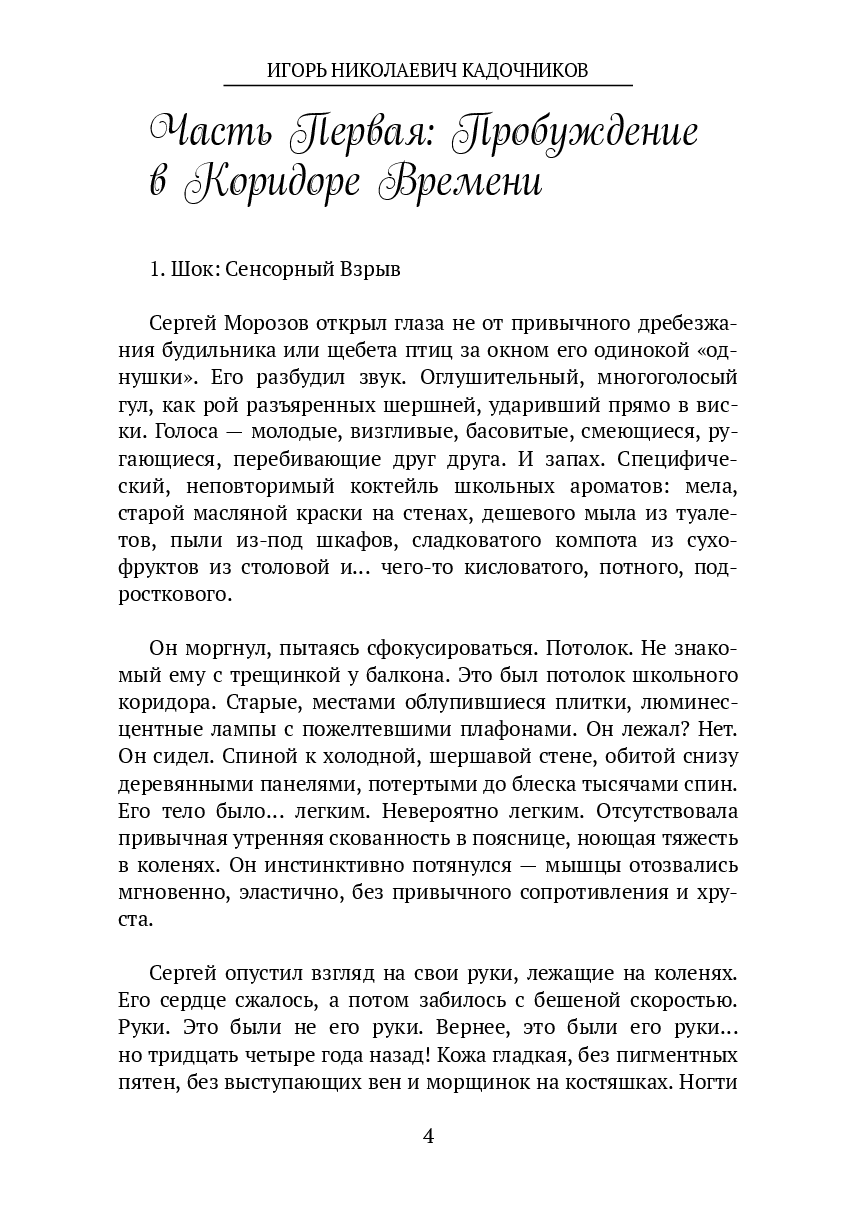 ИГОРЬ НИКОЛАЕВИЧ КАДОЧНИКОВ

Часть Первая: Пробуждение в Коридоре Времени

1. Шок: Сенсорный Взрыв

Сергей Морозов открыл глаза не от привычного дребезжания будильника или щебета птиц за окном его одинокой «однушки». Его разбудил звук. Оглушительный, многоголосый гул, как рой разъяренных шершней, ударивший прямо в виски. Голоса — молодые, визгливые, басовитые, смеющиеся, ругающиеся, перебивающие друг друга. И запах. Специфический, неповторимый коктейль школьных ароматов: мела, старой масляной краски на стенах, дешевого мыла из туалетов, пыли из-под шкафов, сладковатого компота из сухофруктов из столовой и... чего-то кисловатого, потного, подросткового.

Он моргнул, пытаясь сфокусироваться. Потолок. Не знакомый ему с трещинкой у балкона. Это был потолок школьного коридора. Старые, местами облупившиеся плитки, люминесцентные лампы с пожелтевшими плафонами. Он лежал? Нет. Он сидел. Спиной к холодной, шершавой стене, обитой снизу деревянными панелями, потертыми до блеска тысячами спин. Его тело было... легким. Невероятно легким. Отсутствовала привычная утренняя скованность в пояснице, ноющая тяжесть в коленях. Он инстинктивно потянулся — мышцы отозвались мгновенно, эластично, без привычного сопротивления и хруста.

Сергей опустил взгляд на свои руки, лежащие на коленях. Его сердце сжалось, а потом забилось с бешеной скоростью. Руки. Это были не его руки. Вернее, это были его руки... но тридцать четыре года назад! Кожа гладкая, без пигментных пятен, без выступающих вен и морщинок на костяшках. Ногти

4